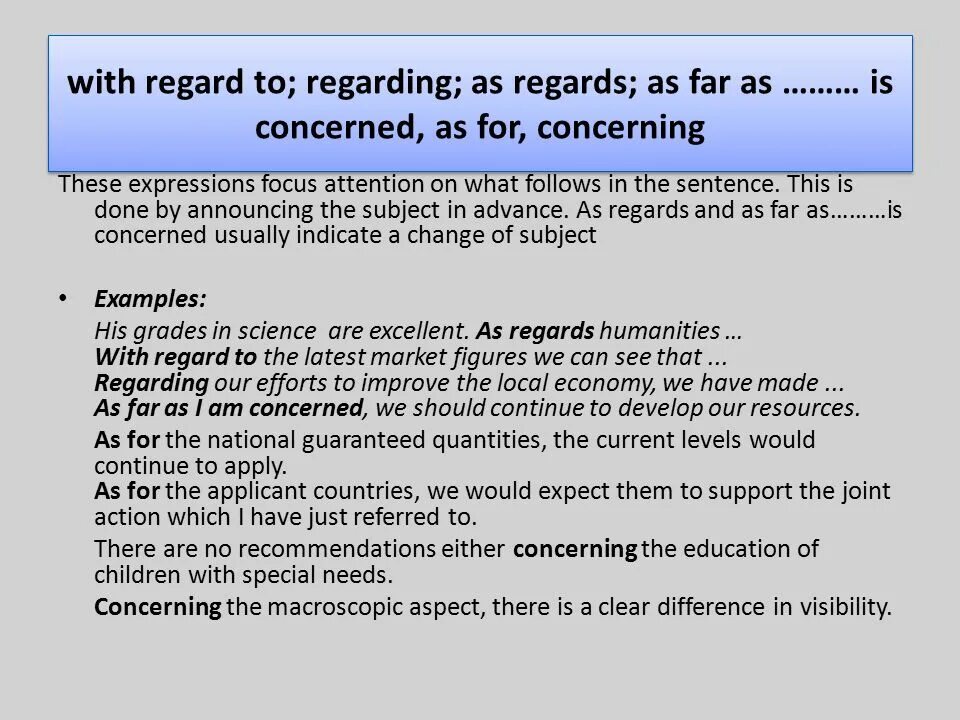 with regard to; regarding; as regards; as far as ……… is concerned, as for, concerning

These expressions focus attention on what follows in the sentence. This is done by announcing the subject in advance. As regards and as far as………is concerned usually indicate a change of subject

• Examples:

His grades in science are excellent. As regards humanities …
With regard to the latest market figures we can see that ...
Regarding our efforts to improve the local economy, we have made ...
As far as I am concerned, we should continue to develop our resources.

As for the national guaranteed quantities, the current levels would continue to apply.
As for the applicant countries, we would expect them to support the joint action which I have just referred to.

There are no recommendations either concerning the education of children with special needs.

Concerning the macroscopic aspect, there is a clear difference in visibility.